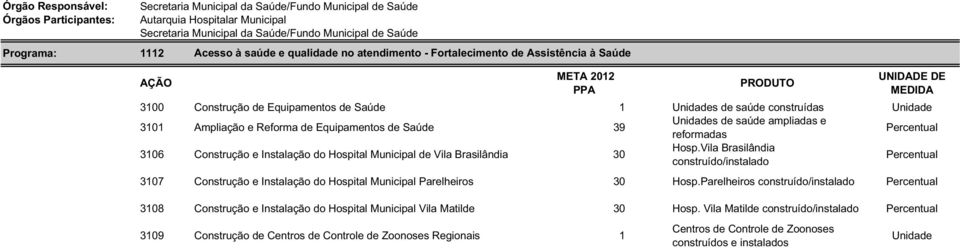 Órgão Responsável: Secretaria Municipal da Saúde/Fundo Municipal de Saúde
Órgãos Participantes: Autarquia Hospitalar Municipal
Secretaria Municipal da Saúde/Fundo Municipal de Saúde

Programa: 1112 Acesso à saúde e qualidade no atendimento - Fortalecimento de Assistência à Saúde

| AÇÃO | | META 2012 PPA | PRODUTO | UNIDADE DE MEDIDA |
|---|---|---|---|---|
| 3100 | Construção de Equipamentos de Saúde | 1 | Unidades de saúde construídas | Unidade |
| 3101 | Ampliação e Reforma de Equipamentos de Saúde | 39 | Unidades de saúde ampliadas e reformadas | Percentual |
| 3106 | Construção e Instalação do Hospital Municipal de Vila Brasilândia | 30 | Hosp.Vila Brasilândia construído/instalado | Percentual |
| 3107 | Construção e Instalação do Hospital Municipal Parelheiros | 30 | Hosp.Parelheiros construído/instalado | Percentual |
| 3108 | Construção e Instalação do Hospital Municipal Vila Matilde | 30 | Hosp. Vila Matilde construído/instalado | Percentual |
| 3109 | Construção de Centros de Controle de Zoonoses Regionais | 1 | Centros de Controle de Zoonoses construídos e instalados | Unidade |